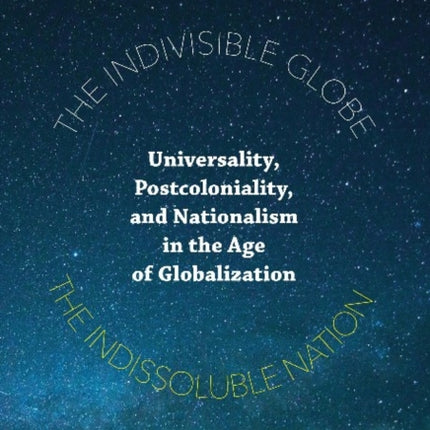 THE INDIVISIBLE GLOBE

Universality, Postcoloniality, and Nationalism in the Age of Globalization

THE INDISSOLUBLE NATION